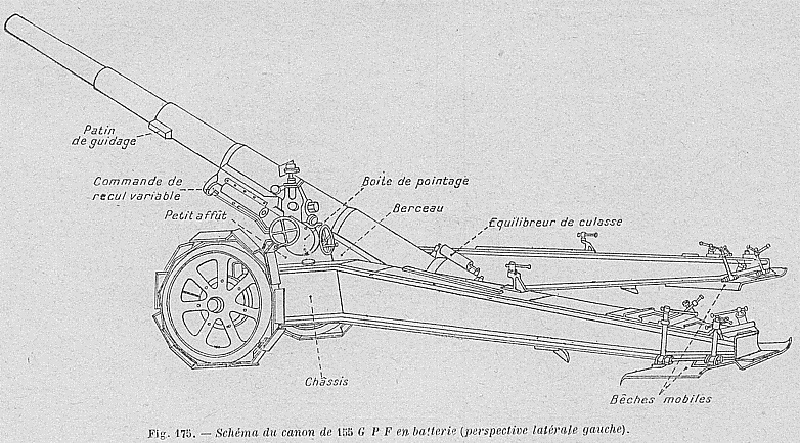 Patin de guidage

Commande de recul variable

Petit affût

Boîte de pointage

Berceau

Equilibreur de culasse

Châssis

Bêches mobiles

Fig. 175. — Schéma du canon de 155 G P F en batterie (perspective latérale gauche).